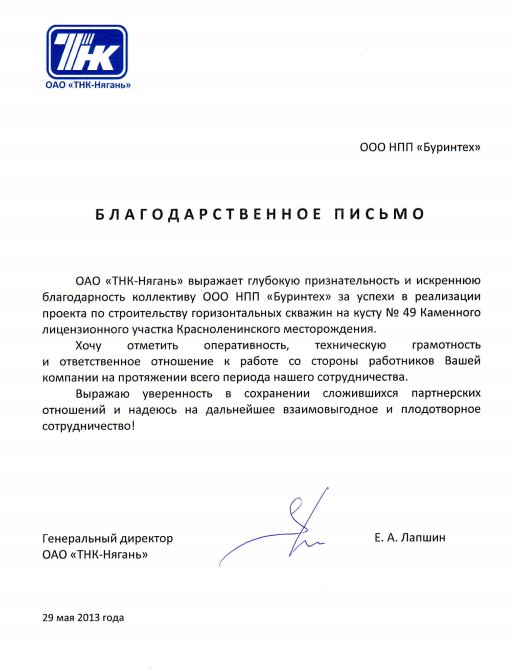 ТНК
ОАО «ТНК-Нягань»

ООО НПП «Буринтех»

БЛАГОДАРСТВЕННОЕ ПИСЬМО

ОАО «ТНК-Нягань» выражает глубокую признательность и искреннюю благодарность коллективу ООО НПП «Буринтех» за успехи в реализации проекта по строительству горизонтальных скважин на кусту № 49 Каменного лицензионного участка Красноленинского месторождения.

Хочу отметить оперативность, техническую грамотность и ответственное отношение к работе со стороны работников Вашей компании на протяжении всего периода нашего сотрудничества.

Выражаю уверенность в сохранении сложившихся партнерских отношений и надеюсь на дальнейшее взаимовыгодное и плодотворное сотрудничество!

Генеральный директор
ОАО «ТНК-Нягань»

Е. А. Лапшин

29 мая 2013 года